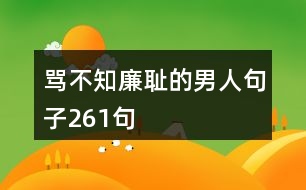 骂不知廉耻的男人句子261句